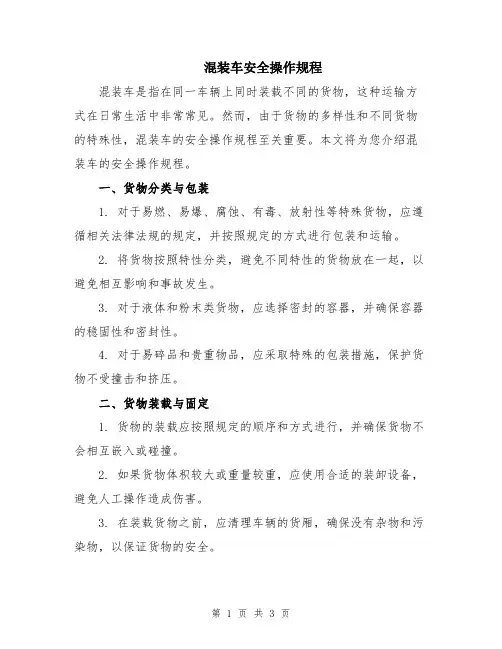 混装车安全操作规程

混装车是指在同一车辆上同时装载不同的货物，这种运输方式在日常生活中非常常见。然而，由于货物的多样性和不同货物的特殊性，混装车的安全操作规程至关重要。本文将为您介绍混装车的安全操作规程。

一、货物分类与包装

1. 对于易燃、易爆、腐蚀、有毒、放射性等特殊货物，应遵循相关法律法规的规定，并按照规定的方式进行包装和运输。

2. 将货物按照特性分类，避免不同特性的货物放在一起，以避免相互影响和事故发生。

3. 对于液体和粉末类货物，应选择密封的容器，并确保容器的稳固性和密封性。

4. 对于易碎品和贵重物品，应采取特殊的包装措施，保护货物不受撞击和挤压。

二、货物装载与固定

1. 货物的装载应按照规定的顺序和方式进行，并确保货物不会相互嵌入或碰撞。

2. 如果货物体积较大或重量较重，应使用合适的装卸设备，避免人工操作造成伤害。

3. 在装载货物之前，应清理车辆的货厢，确保没有杂物和污染物，以保证货物的安全。

第 1 页 共 3 页